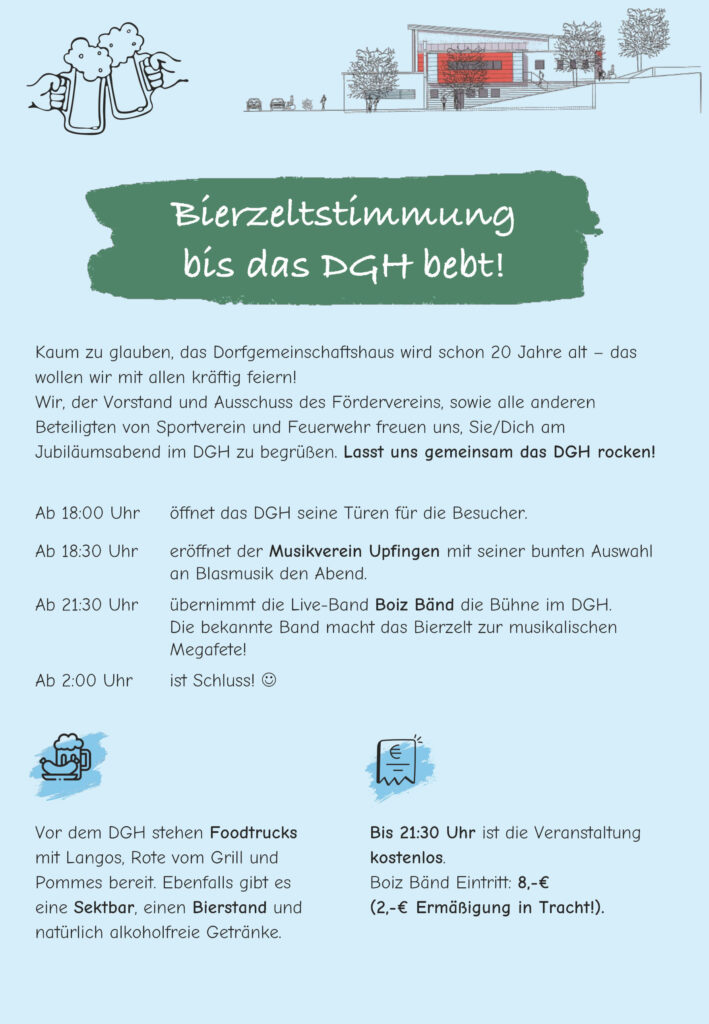 Bierzeltstimmung bis das DGH bebt!

Kaum zu glauben, das Dorfgemeinschaftshaus wird schon 20 Jahre alt – das wollen wir mit allen kräftig feiern!
Wir, der Vorstand und Ausschuss des Fördervereins, sowie alle anderen Beteiligten von Sportverein und Feuerwehr freuen uns, Sie/Dich am Jubiläumsabend im DGH zu begrüßen. Lasst uns gemeinsam das DGH rocken!

Ab 18:00 Uhr öffnet das DGH seine Türen für die Besucher.

Ab 18:30 Uhr eröffnet der Musikverein Upfingen mit seiner bunten Auswahl an Blasmusik den Abend.

Ab 21:30 Uhr übernimmt die Live-Band Boiz Bänd die Bühne im DGH. Die bekannte Band macht das Bierzelt zur musikalischen Megafete!

Ab 2:00 Uhr ist Schluss! ☺

Vor dem DGH stehen Foodtrucks mit Langos, Rote vom Grill und Pommes bereit. Ebenfalls gibt es eine Sektbar, einen Bierstand und natürlich alkoholfreie Getränke.

Bis 21:30 Uhr ist die Veranstaltung kostenlos.
Boiz Bänd Eintritt: 8,-€
(2,-€ Ermäßigung in Tracht!).